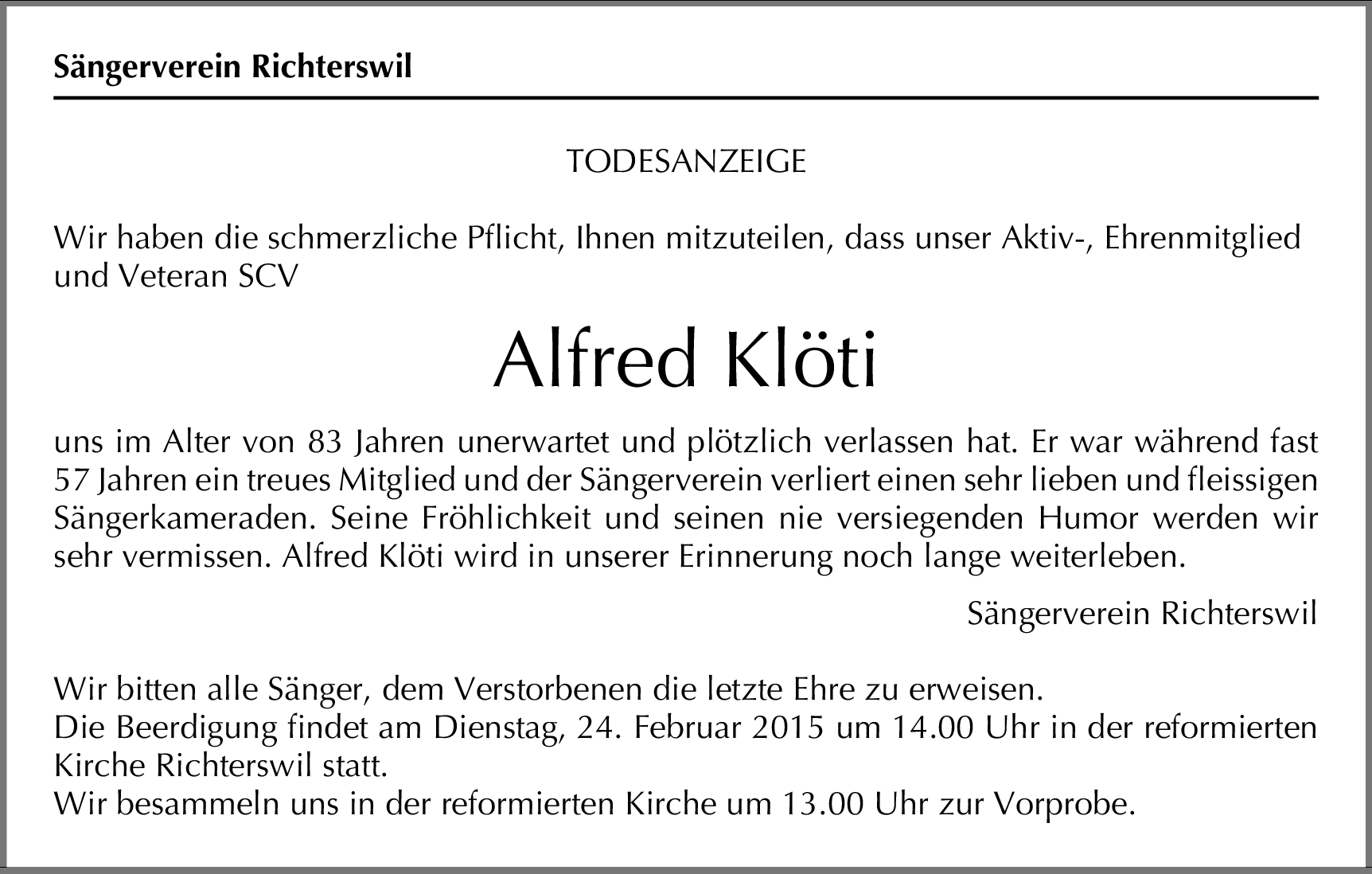 Sängerverein Richterswil

TODESANZEIGE

Wir haben die schmerzliche Pflicht, Ihnen mitzuteilen, dass unser Aktiv-, Ehrenmitglied und Veteran SCV

Alfred Klöti

uns im Alter von 83 Jahren unerwartet und plötzlich verlassen hat. Er war während fast 57 Jahren ein treues Mitglied und der Sängerverein verliert einen sehr lieben und fleissigen Sängerkameraden. Seine Fröhlichkeit und seinen nie versiegenden Humor werden wir sehr vermissen. Alfred Klöti wird in unserer Erinnerung noch lange weiterleben.

Sängerverein Richterswil

Wir bitten alle Sänger, dem Verstorbenen die letzte Ehre zu erweisen.
Die Beerdigung findet am Dienstag, 24. Februar 2015 um 14.00 Uhr in der reformierten Kirche Richterswil statt.
Wir besammeln uns in der reformierten Kirche um 13.00 Uhr zur Vorprobe.